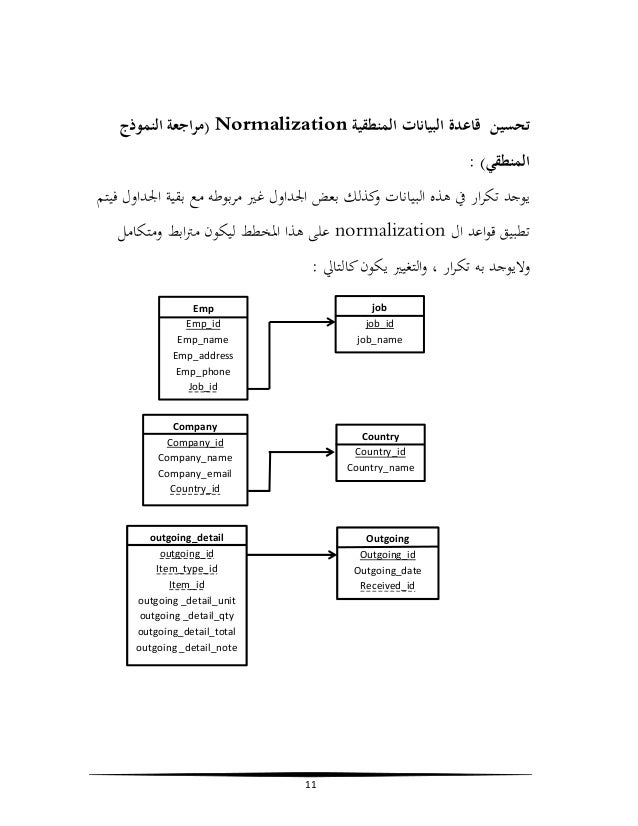 تحسين قاعدة البيانات المنطقية Normalization (مراجعة النموذج المنطقي) :

يوجد تكرار في هذه البيانات وكذلك بعض الجداول غير مربوطه مع بقية الجداول فيتم تطبيق قواعد ال normalization على هذا المخطط ليكون مترابط ومتكامل ولايوجد به تكرار ، والتغيير يكون كالتالي :

Emp
Emp_id
Emp_name
Emp_address
Emp_phone
Job_id

job
job_id
job_name

Company
Company_id
Company_name
Company_email
Country_id

Country
Country_id
Country_name

outgoing_detail
outgoing_id
Item_type_id
Item_id
outgoing _detail_unit
outgoing _detail_qty
outgoing_detail_total
outgoing _detail_note

Outgoing
Outgoing_id
Outgoing_date
Received_id

11